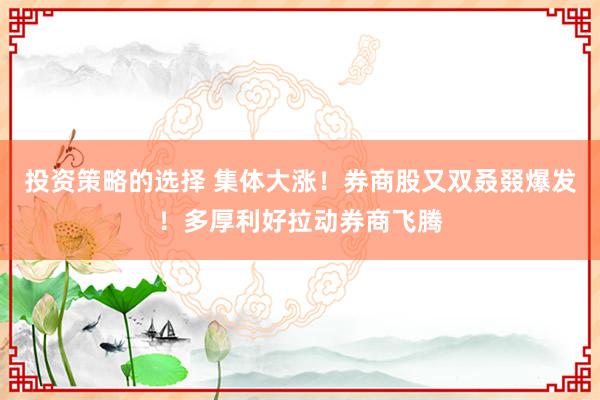 投资策略的选择 集体大涨！券商股又双叒叕爆发！多厚利好拉动券商飞腾